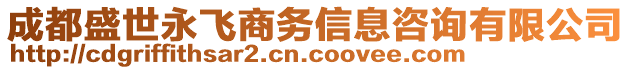 成都盛世永飞商务信息咨询有限公司
http://cdgriffithsar2.cn.coovee.com